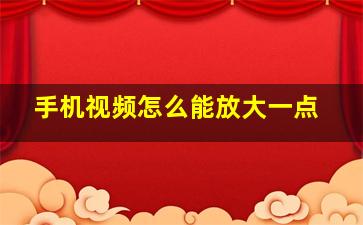 手机视频怎么能放大一点